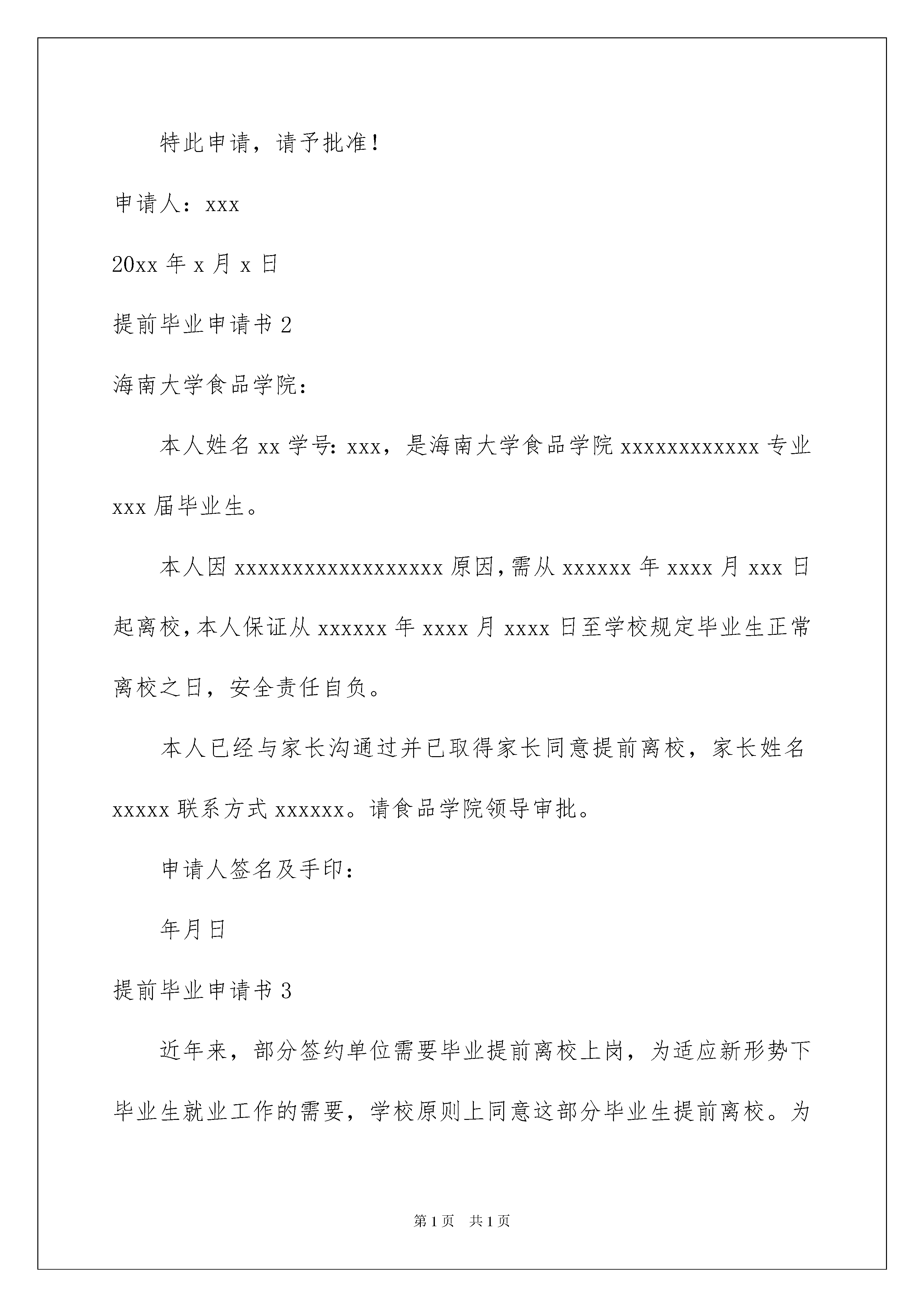 特此申请，请予批准！

申请人：xxx

20xx 年 x 月 x 日

提前毕业申请书 2

海南大学食品学院：

本人姓名 xx 学号：xxx，是海南大学食品学院 xxxxxxxxxxxx 专业 xxx 届毕业生。

本人因 xxxxxxxxxxxxxxxxxx 原因，需从 xxxxxx 年 xxxx 月 xxx 日起离校，本人保证从 xxxxxx 年 xxxx 月 xxxx 日至学校规定毕业生正常离校之日，安全责任自负。

本人已经与家长沟通过并已取得家长同意提前离校，家长姓名 xxxxx 联系方式 xxxxxx。请食品学院领导审批。

申请人签名及手印：

年月日

提前毕业申请书 3

近年来，部分签约单位需要毕业提前离校上岗，为适应新形势下毕业生就业工作的需要，学校原则上同意这部分毕业生提前离校。为

第 1 页 共 1 页